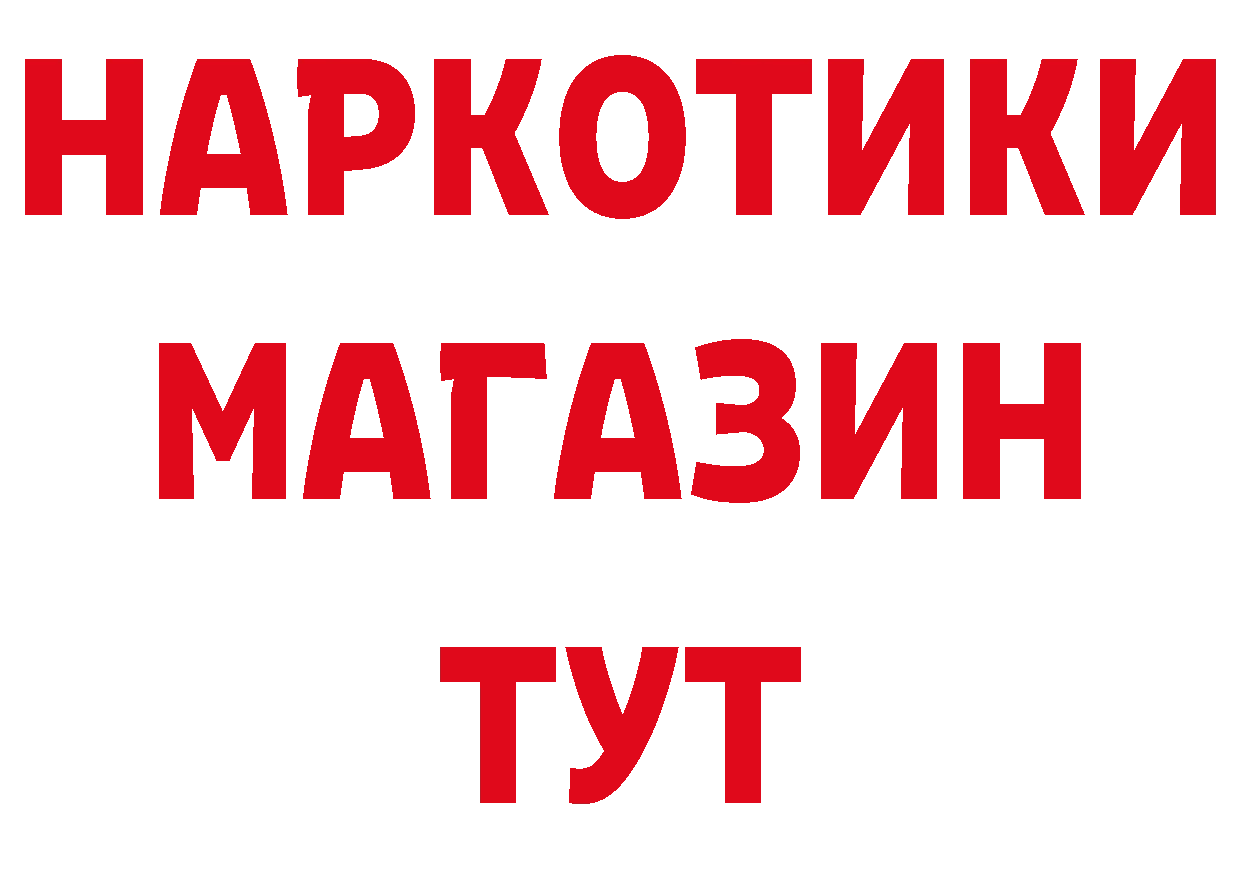 НАРКОТИКИ
МАГАЗИН
ТУТ